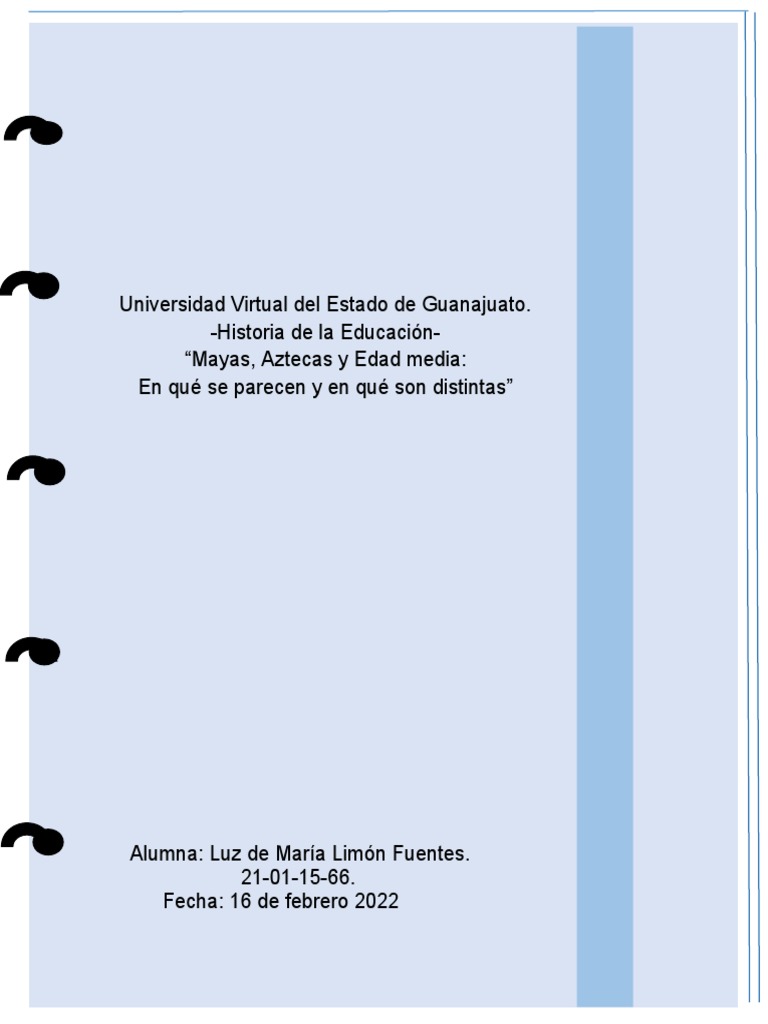 Universidad Virtual del Estado de Guanajuato.
-Historia de la Educación-
“Mayas, Aztecas y Edad media:
En qué se parecen y en qué son distintas”

Alumna: Luz de María Limón Fuentes.
21-01-15-66.
Fecha: 16 de febrero 2022